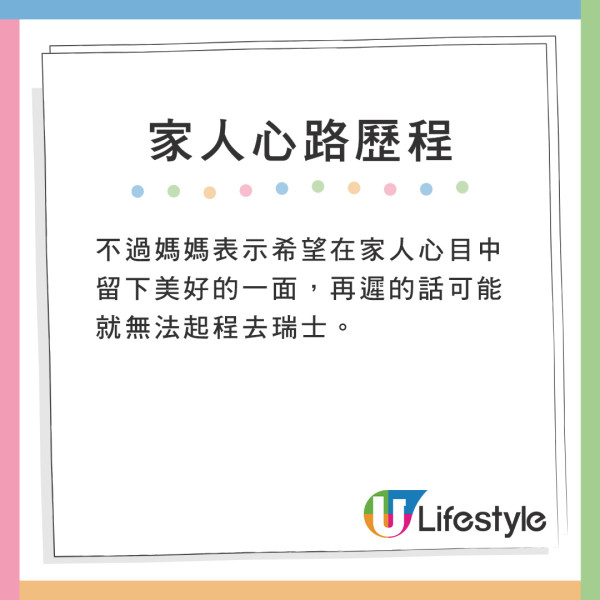 家人心路歷程

不過媽媽表示希望在家人心目中留下美好的一面，再遲的話可能就無法起程去瑞士。

U Lifestyle